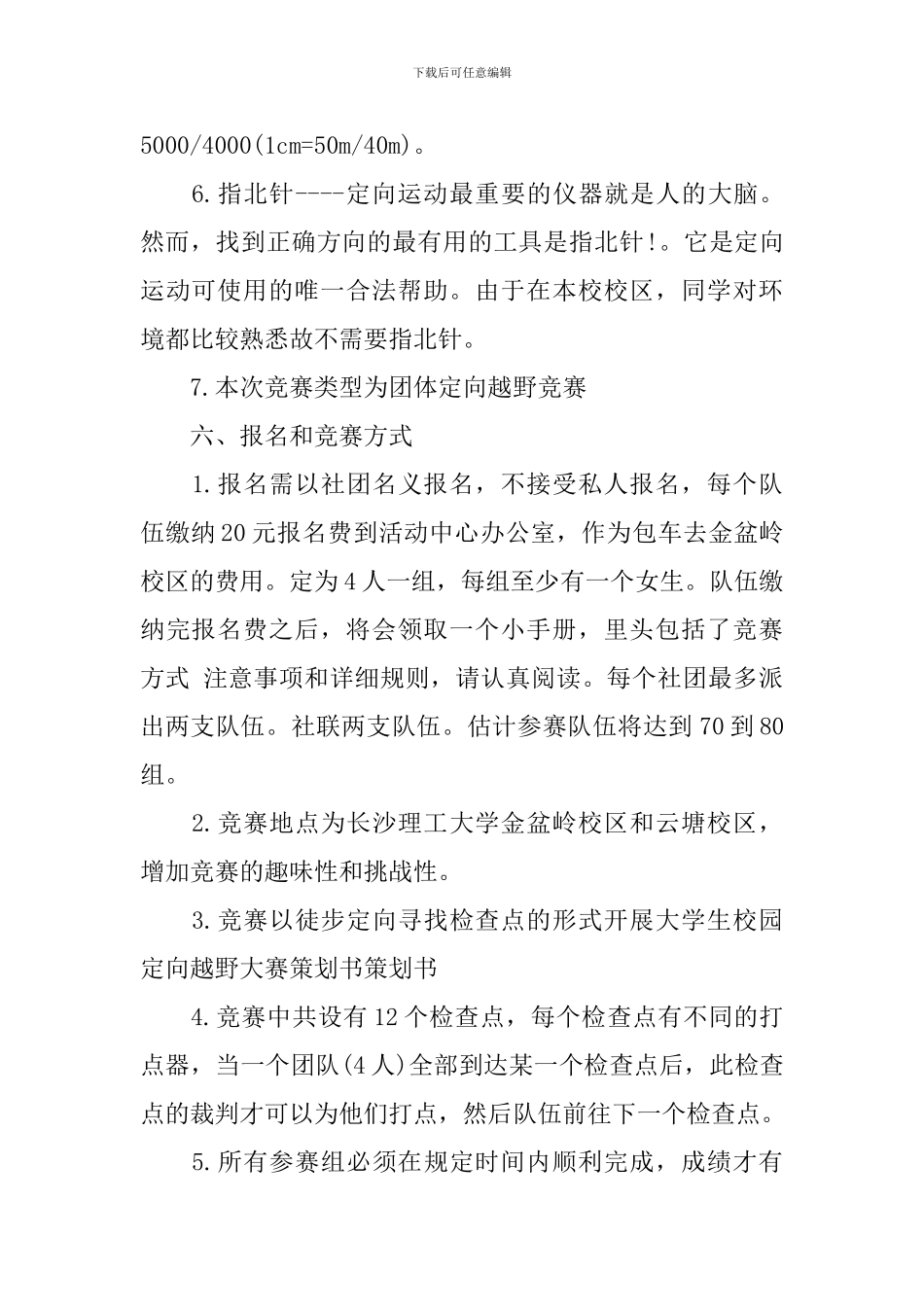 下载后可任意编辑

5000/4000(1cm=50m/40m)。

6.指北针----定向运动最重要的仪器就是人的大脑。然而，找到正确方向的最有用的工具是指北针!。它是定向运动可使用的唯一合法帮助。由于在本校校区，同学对环境都比较熟悉故不需要指北针。

7.本次竞赛类型为团体定向越野竞赛

六、报名和竞赛方式

1.报名需以社团名义报名，不接受私人报名，每个队伍缴纳20元报名费到活动中心办公室，作为包车去金盆岭校区的费用。定为4人一组，每组至少有一个女生。队伍缴纳完报名费之后，将会领取一个小手册，里头包括了竞赛方式 注意事项和详细规则，请认真阅读。每个社团最多派出两支队伍。社联两支队伍。估计参赛队伍将达到70到80组。

2.竞赛地点为长沙理工大学金盆岭校区和云塘校区，增加竞赛的趣味性和挑战性。

3.竞赛以徒步定向寻找检查点的形式开展大学生校园定向越野大赛策划书策划书

4.竞赛中共设有12个检查点，每个检查点有不同的打点器，当一个团队(4人)全部到达某一个检查点后，此检查点的裁判才可以为他们打点，然后队伍前往下一个检查点。

5.所有参赛组必须在规定时间内顺利完成，成绩才有